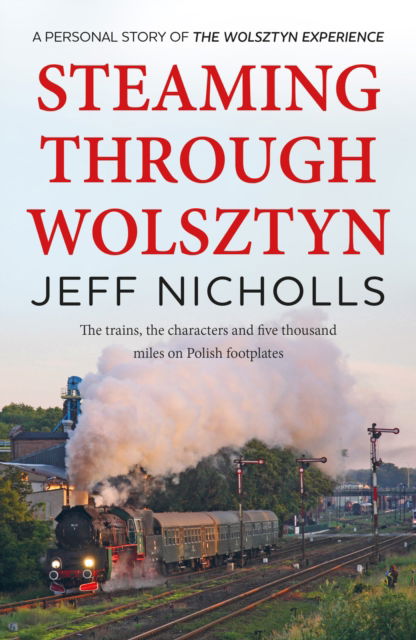 A PERSONAL STORY OF THE WOLSZTYN EXPERIENCE

STEAMING THROUGH WOLSZTYN

JEFF NICHOLLS

The trains, the characters and five thousand miles on Polish footplates